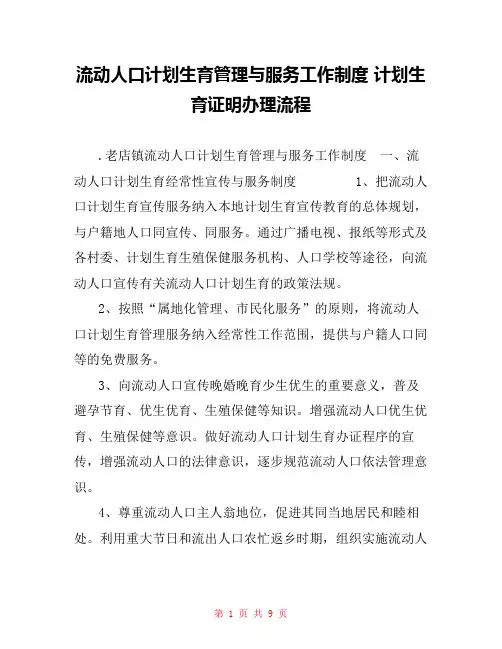 流动人口计划生育管理与服务工作制度 计划生育证明办理流程

.老店镇流动人口计划生育管理与服务工作制度　一、流动人口计划生育经常性宣传与服务制度　　1、把流动人口计划生育宣传服务纳入本地计划生育宣传教育的总体规划，与户籍地人口同宣传、同服务。通过广播电视、报纸等形式及各村委、计划生育生殖保健服务机构、人口学校等途径，向流动人口宣传有关流动人口计划生育的政策法规。

2、按照“属地化管理、市民化服务”的原则，将流动人口计划生育管理服务纳入经常性工作范围，提供与户籍人口同等的免费服务。

3、向流动人口宣传晚婚晚育少生优生的重要意义，普及避孕节育、优生优育、生殖保健等知识。增强流动人口优生优育、生殖保健等意识。做好流动人口计划生育办证程序的宣传，增强流动人口的法律意识，逐步规范流动人口依法管理意识。

4、尊重流动人口主人翁地位，促进其同当地居民和睦相处。利用重大节日和流出人口农忙返乡时期，组织实施流动人

第 1 页 共 9 页